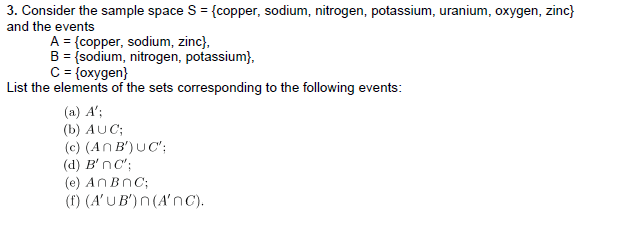 3. Consider the sample space S = {copper, sodium, nitrogen, potassium, uranium, oxygen, zinc} and the events

A = {copper, sodium, zinc},
B = {sodium, nitrogen, potassium},
C = {oxygen}

List the elements of the sets corresponding to the following events:

(a) $A'$;
(b) $A \cup C$;
(c) $(A \cap B') \cup C'$;
(d) $B' \cap C'$;
(e) $A \cap B \cap C$;
(f) $(A' \cup B') \cap (A' \cap C)$.